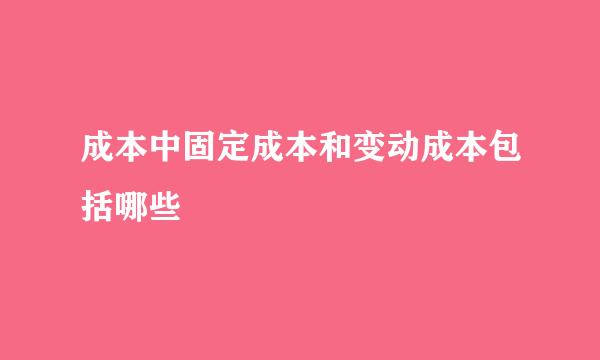 成本中固定成本和变动成本包括哪些